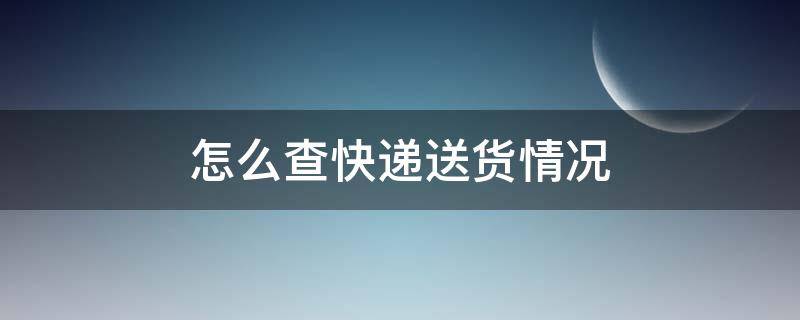 怎么查快递送货情况